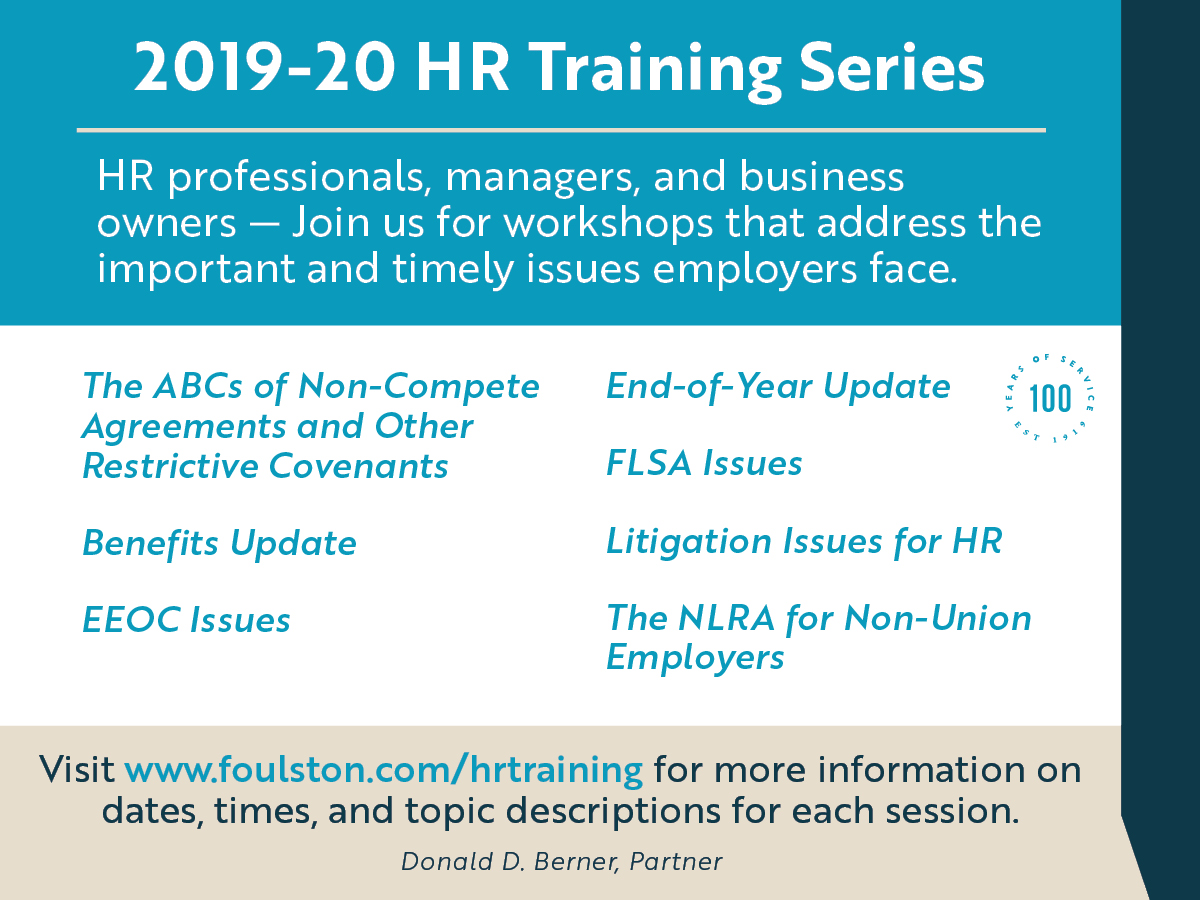 2019-20 HR Training Series

HR professionals, managers, and business owners — Join us for workshops that address the important and timely issues employers face.

The ABCs of Non-Compete Agreements and Other Restrictive Covenants

Benefits Update

EEOC Issues

End-of-Year Update

FLSA Issues

Litigation Issues for HR

The NLRA for Non-Union Employers

YEARS OF SERVICE 100 EST 1919

Visit www.foulston.com/hrtraining for more information on dates, times, and topic descriptions for each session.

Donald D. Berner, Partner